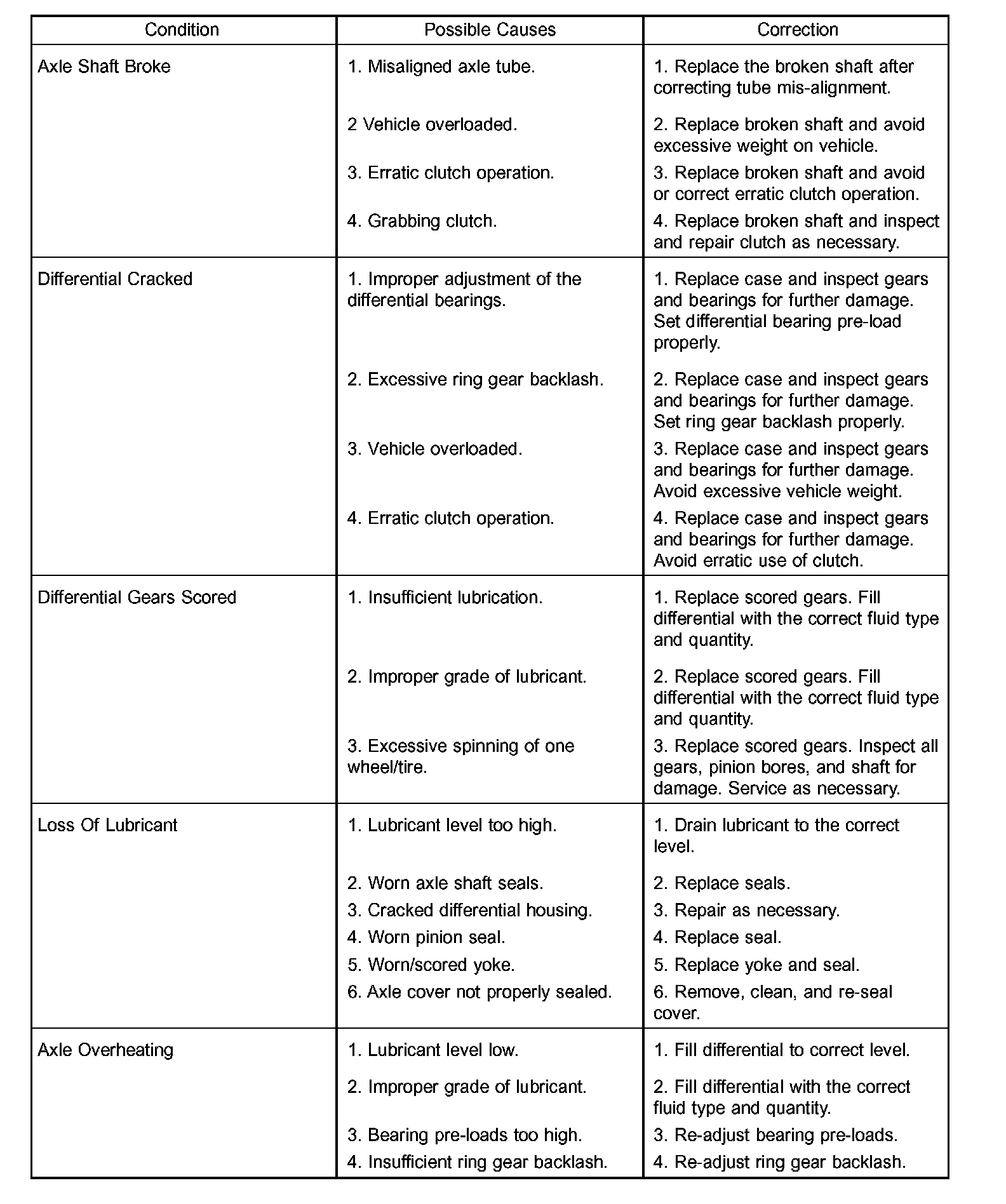 | Condition | Possible Causes | Correction |
|---|---|---|
| Axle Shaft Broke | 1. Misaligned axle tube. | 1. Replace the broken shaft after correcting tube mis-alignment. |
| | 2 Vehicle overloaded. | 2. Replace broken shaft and avoid excessive weight on vehicle. |
| | 3. Erratic clutch operation. | 3. Replace broken shaft and avoid or correct erratic clutch operation. |
| | 4. Grabbing clutch. | 4. Replace broken shaft and inspect and repair clutch as necessary. |
| Differential Cracked | 1. Improper adjustment of the differential bearings. | 1. Replace case and inspect gears and bearings for further damage. Set differential bearing pre-load properly. |
| | 2. Excessive ring gear backlash. | 2. Replace case and inspect gears and bearings for further damage. Set ring gear backlash properly. |
| | 3. Vehicle overloaded. | 3. Replace case and inspect gears and bearings for further damage. Avoid excessive vehicle weight. |
| | 4. Erratic clutch operation. | 4. Replace case and inspect gears and bearings for further damage. Avoid erratic use of clutch. |
| Differential Gears Scored | 1. Insufficient lubrication. | 1. Replace scored gears. Fill differential with the correct fluid type and quantity. |
| | 2. Improper grade of lubricant. | 2. Replace scored gears. Fill differential with the correct fluid type and quantity. |
| | 3. Excessive spinning of one wheel/tire. | 3. Replace scored gears. Inspect all gears, pinion bores, and shaft for damage. Service as necessary. |
| Loss Of Lubricant | 1. Lubricant level too high. | 1. Drain lubricant to the correct level. |
| | 2. Worn axle shaft seals. | 2. Replace seals. |
| | 3. Cracked differential housing. | 3. Repair as necessary. |
| | 4. Worn pinion seal. | 4. Replace seal. |
| | 5. Worn/scored yoke. | 5. Replace yoke and seal. |
| | 6. Axle cover not properly sealed. | 6. Remove, clean, and re-seal cover. |
| Axle Overheating | 1. Lubricant level low. | 1. Fill differential to correct level. |
| | 2. Improper grade of lubricant. | 2. Fill differential with the correct fluid type and quantity. |
| | 3. Bearing pre-loads too high. | 3. Re-adjust bearing pre-loads. |
| | 4. Insufficient ring gear backlash. | 4. Re-adjust ring gear backlash. |